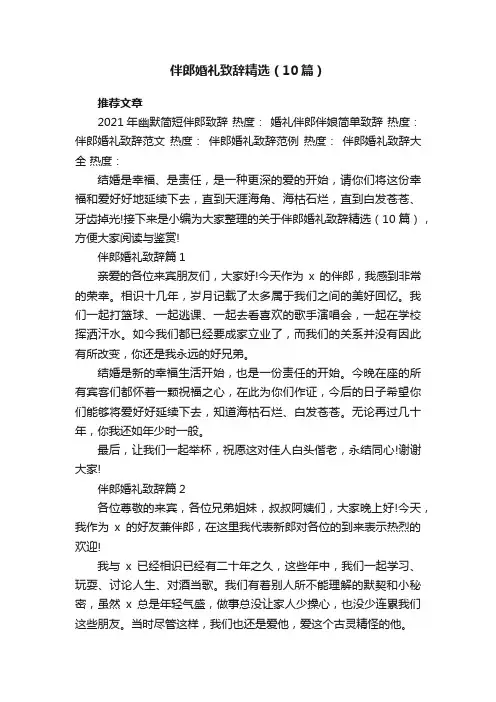 伴郎婚礼致辞精选（10篇）

推荐文章

2021年幽默简短伴郎致辞 热度： 婚礼伴郎伴娘简单致辞 热度： 伴郎婚礼致辞范文 热度： 伴郎婚礼致辞范例 热度： 伴郎婚礼致辞大全 热度：

结婚是幸福、是责任，是一种更深的爱的开始，请你们将这份幸福和爱好好地延续下去，直到天涯海角、海枯石烂，直到白发苍苍、牙齿掉光!接下来是小编为大家整理的关于伴郎婚礼致辞精选（10篇），方便大家阅读与鉴赏!

伴郎婚礼致辞篇1

亲爱的各位来宾朋友们，大家好!今天作为 x 的伴郎，我感到非常的荣幸。相识十几年，岁月记载了太多属于我们之间的美好回忆。我们一起打篮球、一起逃课、一起去看喜欢的歌手演唱会，一起在学校挥洒汗水。如今我们都已经要成家立业了，而我们的关系并没有因此有所改变，你还是我永远的好兄弟。

结婚是新的幸福生活开始，也是一份责任的开始。今晚在座的所有宾客们都怀着一颗祝福之心，在此为你们作证，今后的日子希望你们能够将爱好好延续下去，知道海枯石烂、白发苍苍。无论再过几十年，你我还如年少时一般。

最后，让我们一起举杯，祝愿这对佳人白头偕老，永结同心!谢谢大家!

伴郎婚礼致辞篇2

各位尊敬的来宾，各位兄弟姐妹，叔叔阿姨们，大家晚上好!今天，我作为 x 的好友兼伴郎，在这里我代表新郎对各位的到来表示热烈的欢迎!

我与 x 已经相识已经有二十年之久，这些年中，我们一起学习、玩耍、讨论人生、对酒当歌。我们有着别人所不能理解的默契和小秘密，虽然 x 总是年轻气盛，做事总没让家人少操心，也没少连累我们这些朋友。当时尽管这样，我们也还是爱他，爱这个古灵精怪的他。